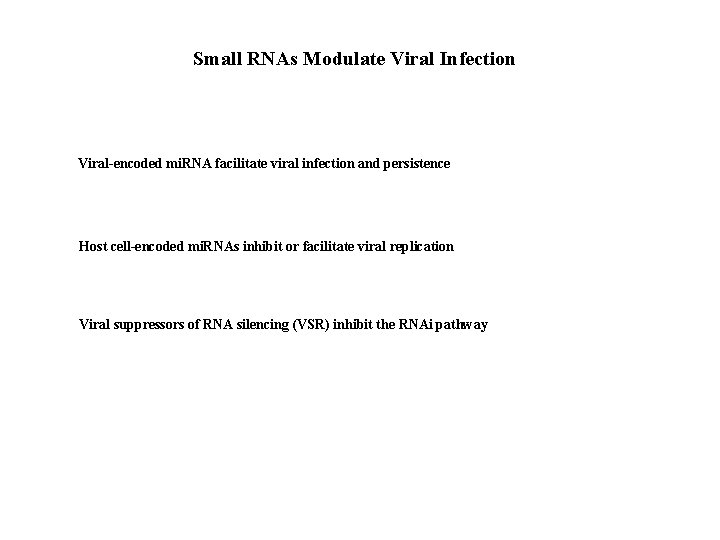 Small RNAs Modulate Viral Infection

Viral-encoded miRNA facilitate viral infection and persistence

Host cell-encoded miRNAs inhibit or facilitate viral replication

Viral suppressors of RNA silencing (VSR) inhibit the RNAi pathway